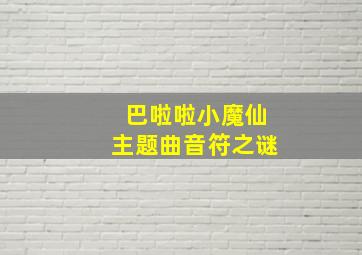 巴啦啦小魔仙
主题曲音符之谜